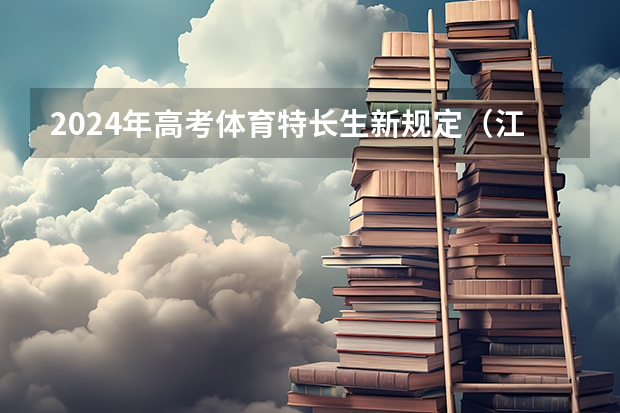 2024年高考体育特长生新规定（江